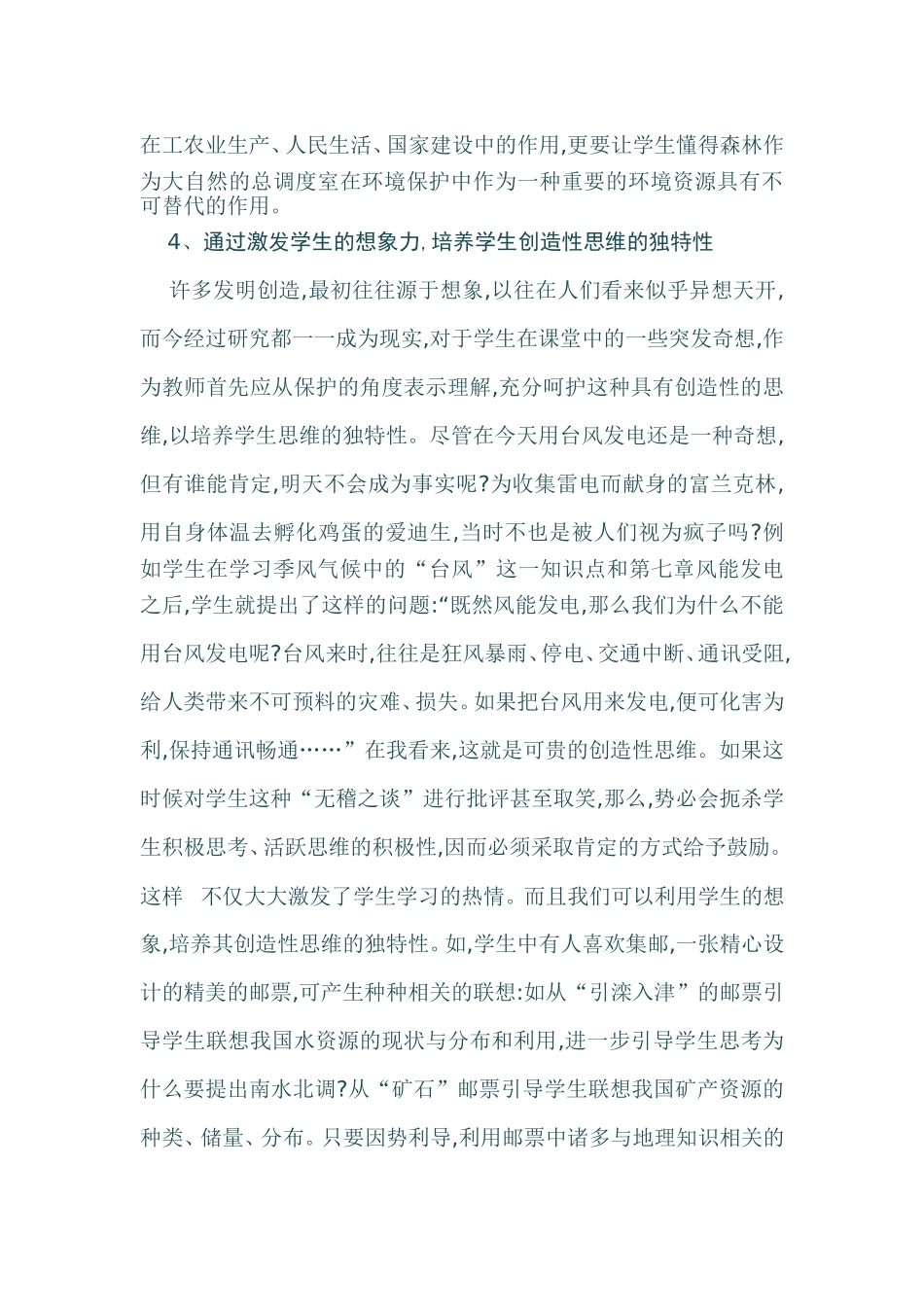 在工农业生产、人民生活、国家建设中的作用,更要让学生懂得森林作为大自然的总调度室在环境保护中作为一种重要的环境资源具有不可替代的作用。

4、通过激发学生的想象力,培养学生创造性思维的独特性

许多发明创造,最初往往源于想象,以往在人们看来似乎异想天开,而今经过研究都一一成为现实,对于学生在课堂中的一些突发奇想,作为教师首先应从保护的角度表示理解,充分呵护这种具有创造性的思维,以培养学生思维的独特性。尽管在今天用台风发电还是一种奇想,但有谁能肯定,明天不会成为事实呢?为收集雷电而献身的富兰克林,用自身体温去孵化鸡蛋的爱迪生,当时不也是被人们视为疯子吗?例如学生在学习季风气候中的“台风”这一知识点和第七章风能发电之后,学生就提出了这样的问题:“既然风能发电,那么我们为什么不能用台风发电呢?台风来时,往往是狂风暴雨、停电、交通中断、通讯受阻,给人类带来不可预料的灾难、损失。如果把台风用来发电,便可化害为利,保持通讯畅通……”在我看来,这就是可贵的创造性思维。如果这时候对学生这种“无稽之谈”进行批评甚至取笑,那么,势必会扼杀学生积极思考、活跃思维的积极性,因而必须采取肯定的方式给予鼓励。这样 不仅大大激发了学生学习的热情。而且我们可以利用学生的想象,培养其创造性思维的独特性。如,学生中有人喜欢集邮,一张精心设计的精美的邮票,可产生种种相关的联想:如从“引滦入津”的邮票引导学生联想我国水资源的现状与分布和利用,进一步引导学生思考为什么要提出南水北调?从“矿石”邮票引导学生联想我国矿产资源的种类、储量、分布。只要因势利导,利用邮票中诸多与地理知识相关的